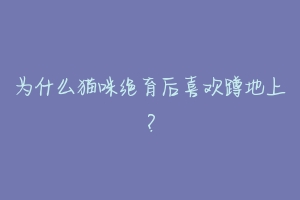 为什么猫咪绝育后喜欢蹲地上？